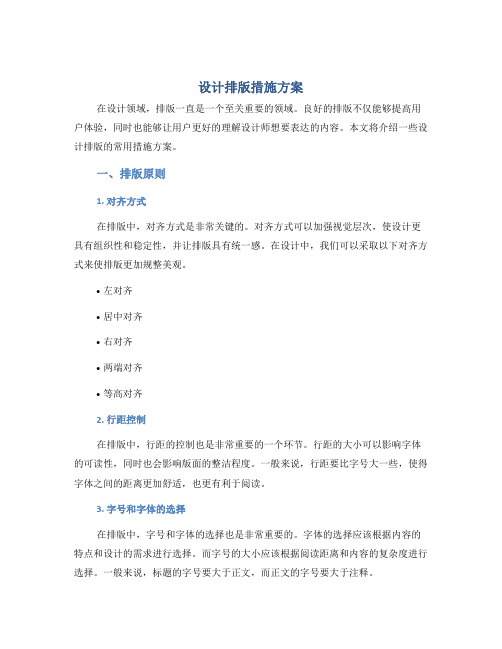 设计排版措施方案

在设计领域，排版一直是一个至关重要的领域。良好的排版不仅能够提高用户体验，同时也能够让用户更好的理解设计师想要表达的内容。本文将介绍一些设计排版的常用措施方案。

一、排版原则

1. 对齐方式

在排版中，对齐方式是非常关键的。对齐方式可以加强视觉层次，使设计更具有组织性和稳定性，并让排版具有统一感。在设计中，我们可以采取以下对齐方式来使排版更加规整美观。

• 左对齐

• 居中对齐

• 右对齐

• 两端对齐

• 等高对齐

2. 行距控制

在排版中，行距的控制也是非常重要的一个环节。行距的大小可以影响字体的可读性，同时也会影响版面的整洁程度。一般来说，行距要比字号大一些，使得字体之间的距离更加舒适，也更有利于阅读。

3. 字号和字体的选择

在排版中，字号和字体的选择也是非常重要的。字体的选择应该根据内容的特点和设计的需求进行选择。而字号的大小应该根据阅读距离和内容的复杂度进行选择。一般来说，标题的字号要大于正文，而正文的字号要大于注释。